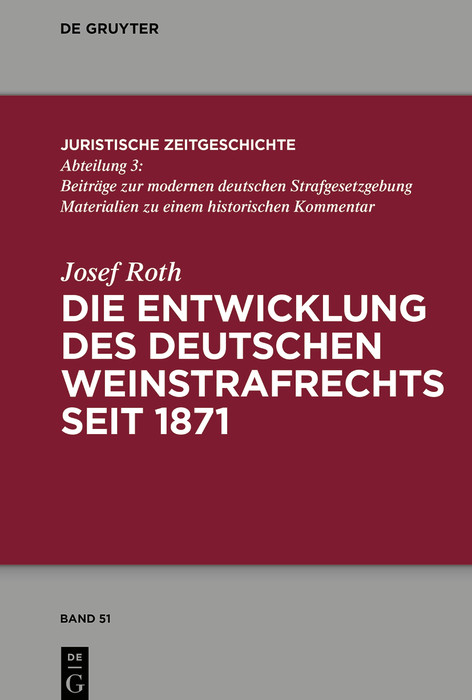 DE GRUYTER

JURISTISCHE ZEITGESCHICHTE
Abteilung 3:
Beiträge zur modernen deutschen Strafgesetzgebung
Materialien zu einem historischen Kommentar

Josef Roth
DIE ENTWICKLUNG DES DEUTSCHEN WEINSTRAFRECHTS SEIT 1871

BAND 51

DE
G